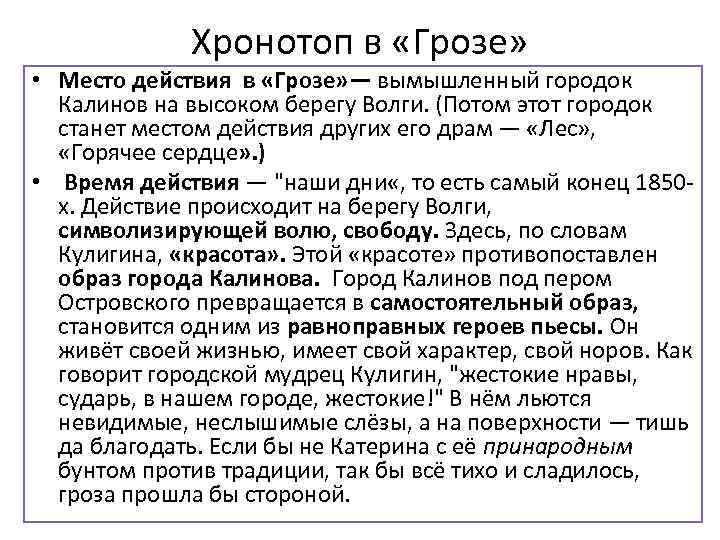 Хронотоп в «Грозе»

• Место действия в «Грозе»— вымышленный городок Калинов на высоком берегу Волги. (Потом этот городок станет местом действия других его драм — «Лес», «Горячее сердце».)

• Время действия — "наши дни«, то есть самый конец 1850-х. Действие происходит на берегу Волги, символизирующей волю, свободу. Здесь, по словам Кулигина, «красота». Этой «красоте» противопоставлен образ города Калинова. Город Калинов под пером Островского превращается в самостоятельный образ, становится одним из равноправных героев пьесы. Он живёт своей жизнью, имеет свой характер, свой норов. Как говорит городской мудрец Кулигин, "жестокие нравы, сударь, в нашем городе, жестокие!" В нём льются невидимые, неслышимые слёзы, а на поверхности — тишь да благодать. Если бы не Катерина с её принародным бунтом против традиции, так бы всё тихо и сладилось, гроза прошла бы стороной.